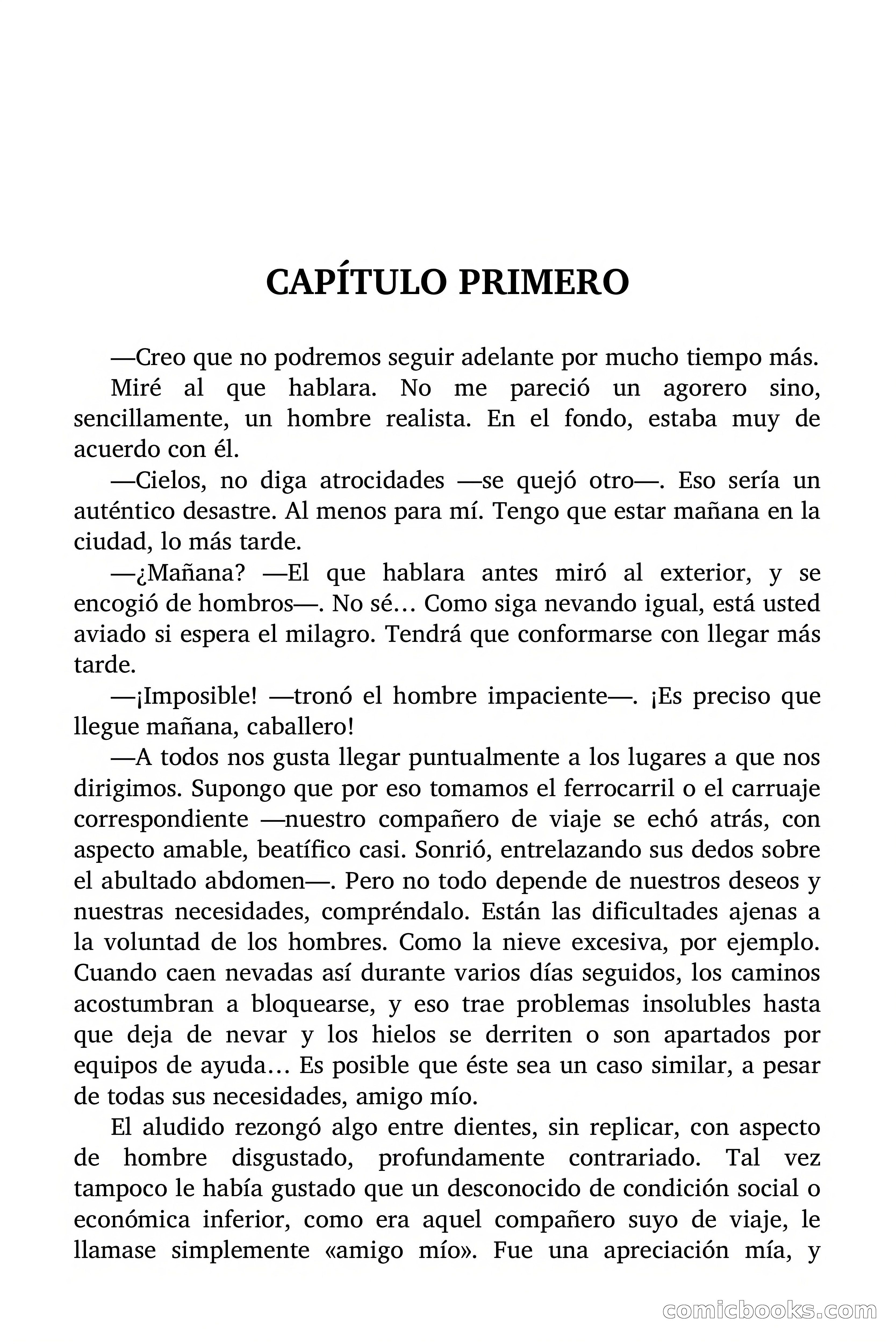 CAPÍTULO PRIMERO

—Creo que no podremos seguir adelante por mucho tiempo más.

Miré al que hablara. No me pareció un agorero sino, sencillamente, un hombre realista. En el fondo, estaba muy de acuerdo con él.

—Cielos, no diga atrocidades —se quejó otro—. Eso sería un auténtico desastre. Al menos para mí. Tengo que estar mañana en la ciudad, lo más tarde.

—¿Mañana? —El que hablara antes miró al exterior, y se encogió de hombros—. No sé… Como siga nevando igual, está usted aviado si espera el milagro. Tendrá que conformarse con llegar más tarde.

—¡Imposible! —tronó el hombre impaciente—. ¡Es preciso que llegue mañana, caballero!

—A todos nos gusta llegar puntualmente a los lugares a que nos dirigimos. Supongo que por eso tomamos el ferrocarril o el carruaje correspondiente —nuestro compañero de viaje se echó atrás, con aspecto amable, beatífico casi. Sonrió, entrelazando sus dedos sobre el abultado abdomen—. Pero no todo depende de nuestros deseos y nuestras necesidades, compréndalo. Están las dificultades ajenas a la voluntad de los hombres. Como la nieve excesiva, por ejemplo. Cuando caen nevadas así durante varios días seguidos, los caminos acostumbran a bloquearse, y eso trae problemas insolubles hasta que deja de nevar y los hielos se derriten o son apartados por equipos de ayuda… Es posible que éste sea un caso similar, a pesar de todas sus necesidades, amigo mío.

El aludido rezongó algo entre dientes, sin replicar, con aspecto de hombre disgustado, profundamente contrariado. Tal vez tampoco le había gustado que un desconocido de condición social o económica inferior, como era aquel compañero suyo de viaje, le llamase simplemente «amigo mío». Fue una apreciación mía, y

comicbooks.com